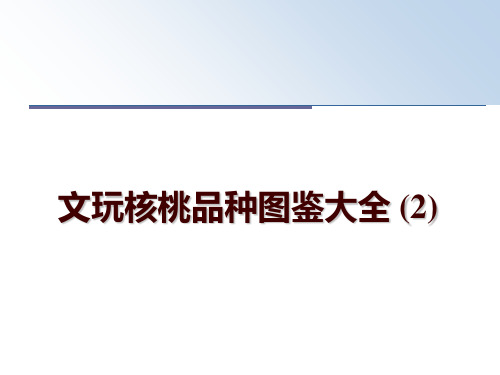 文玩核桃品种图鉴大全 (2)